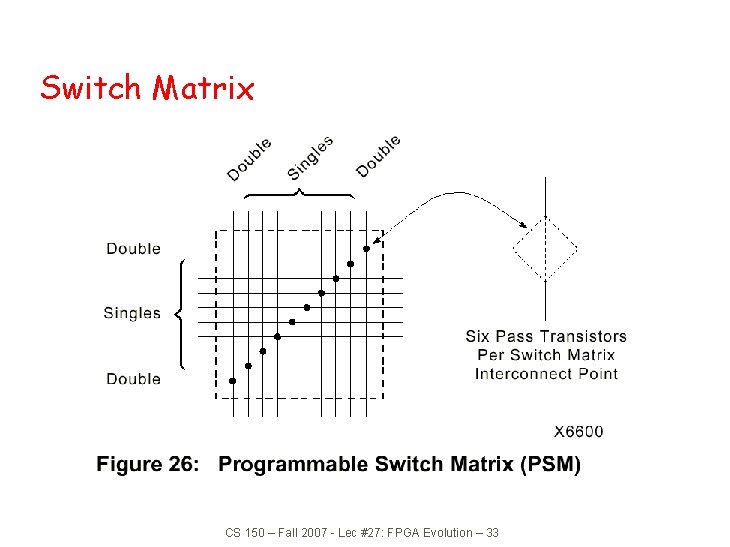 Switch Matrix

Double
Singles
Double

Double
Singles
Double

Six Pass Transistors
Per Switch Matrix
Interconnect Point

X6600

Figure 26: Programmable Switch Matrix (PSM)

CS 150 – Fall 2007 - Lec #27: FPGA Evolution – 33